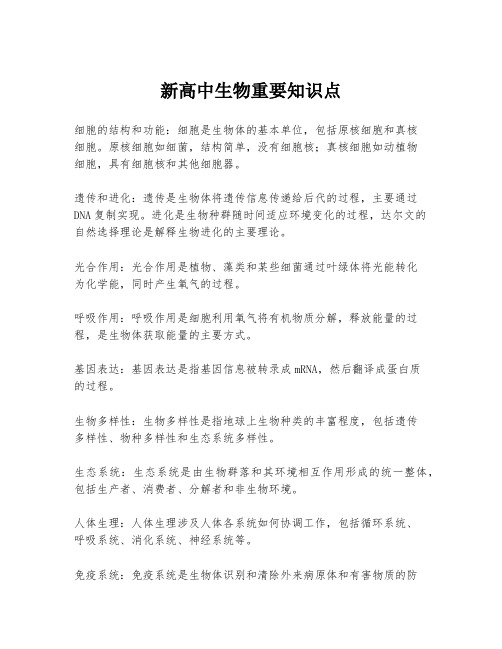 新高中生物重要知识点

细胞的结构和功能：细胞是生物体的基本单位，包括原核细胞和真核细胞。原核细胞如细菌，结构简单，没有细胞核；真核细胞如动植物细胞，具有细胞核和其他细胞器。

遗传和进化：遗传是生物体将遗传信息传递给后代的过程，主要通过DNA复制实现。进化是生物种群随时间适应环境变化的过程，达尔文的自然选择理论是解释生物进化的主要理论。

光合作用：光合作用是植物、藻类和某些细菌通过叶绿体将光能转化为化学能，同时产生氧气的过程。

呼吸作用：呼吸作用是细胞利用氧气将有机物质分解，释放能量的过程，是生物体获取能量的主要方式。

基因表达：基因表达是指基因信息被转录成mRNA，然后翻译成蛋白质的过程。

生物多样性：生物多样性是指地球上生物种类的丰富程度，包括遗传多样性、物种多样性和生态系统多样性。

生态系统：生态系统是由生物群落和其环境相互作用形成的统一整体，包括生产者、消费者、分解者和非生物环境。

人体生理：人体生理涉及人体各系统如何协调工作，包括循环系统、呼吸系统、消化系统、神经系统等。

免疫系统：免疫系统是生物体识别和清除外来病原体和有害物质的防